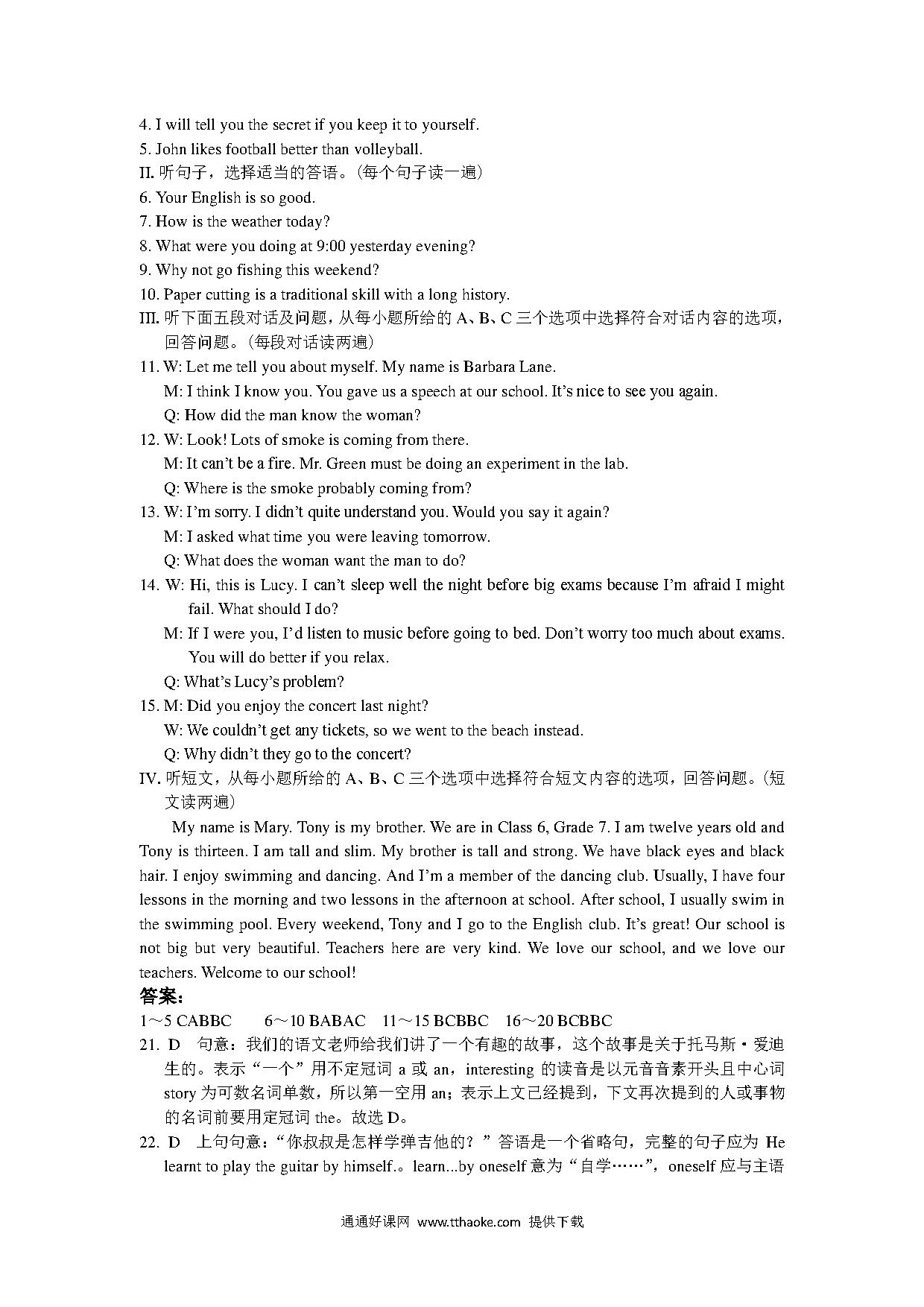 4. I will tell you the secret if you keep it to yourself.
5. John likes football better than volleyball.
II. 听句子，选择适当的答语。(每个句子读一遍)
6. Your English is so good.
7. How is the weather today?
8. What were you doing at 9:00 yesterday evening?
9. Why not go fishing this weekend?
10. Paper cutting is a traditional skill with a long history.
III. 听下面五段对话及问题，从每小题所给的 A、B、C 三个选项中选择符合对话内容的选项，回答问题。(每段对话读两遍)
11. W: Let me tell you about myself. My name is Barbara Lane.
M: I think I know you. You gave us a speech at our school. It's nice to see you again.
Q: How did the man know the woman?
12. W: Look! Lots of smoke is coming from there.
M: It can't be a fire. Mr. Green must be doing an experiment in the lab.
Q: Where is the smoke probably coming from?
13. W: I'm sorry. I didn't quite understand you. Would you say it again?
M: I asked what time you were leaving tomorrow.
Q: What does the woman want the man to do?
14. W: Hi, this is Lucy. I can't sleep well the night before big exams because I'm afraid I might fail. What should I do?
M: If I were you, I'd listen to music before going to bed. Don't worry too much about exams. You will do better if you relax.
Q: What's Lucy's problem?
15. M: Did you enjoy the concert last night?
W: We couldn't get any tickets, so we went to the beach instead.
Q: Why didn't they go to the concert?
IV. 听短文，从每小题所给的 A、B、C 三个选项中选择符合短文内容的选项，回答问题。(短文读两遍)
My name is Mary. Tony is my brother. We are in Class 6, Grade 7. I am twelve years old and Tony is thirteen. I am tall and slim. My brother is tall and strong. We have black eyes and black hair. I enjoy swimming and dancing. And I'm a member of the dancing club. Usually, I have four lessons in the morning and two lessons in the afternoon at school. After school, I usually swim in the swimming pool. Every weekend, Tony and I go to the English club. It's great! Our school is not big but very beautiful. Teachers here are very kind. We love our school, and we love our teachers. Welcome to our school!
答案：
1～5 CABBC 6～10 BABAC 11～15 BCBBC 16～20 BCBBC
21. D 句意：我们的语文老师给我们讲了一个有趣的故事，这个故事是关于托马斯·爱迪生的。表示“一个”用不定冠词 a 或 an，interesting 的读音是以元音音素开头且中心词 story 为可数名词单数，所以第一空用 an；表示上文已经提到，下文再次提到的人或事物的名词前要用定冠词 the。故选 D。
22. D 上句句意：“你叔叔是怎样学弹吉他的？”答语是一个省略句，完整的句子应为 He learnt to play the guitar by himself.。learn...by oneself 意为“自学……”，oneself 应与主语
通通好课网 www.tthaoke.com 提供下载